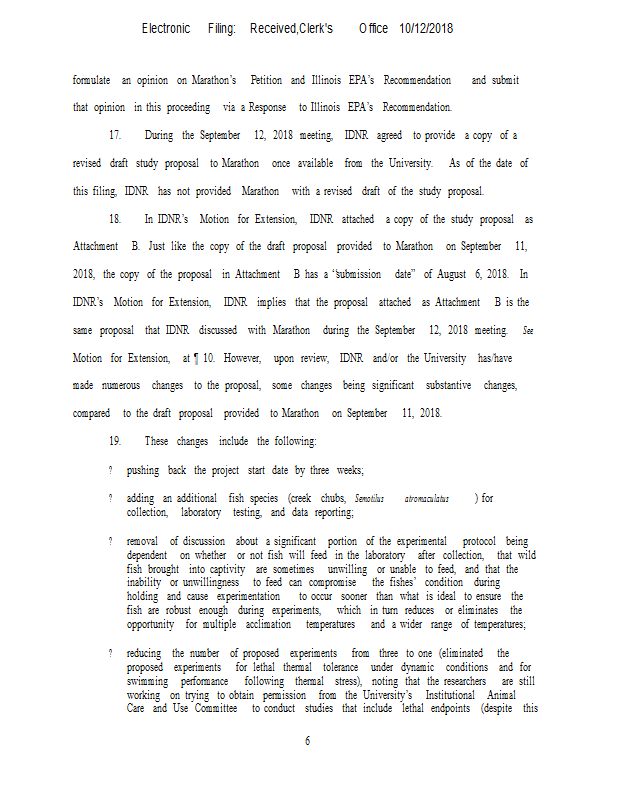 Electronic Filing: Received,Clerk's Office 10/12/2018

formulate an opinion on Marathon's Petition and Illinois EPA's Recommendation and submit that opinion in this proceeding via a Response to Illinois EPA's Recommendation.

17. During the September 12, 2018 meeting, IDNR agreed to provide a copy of a revised draft study proposal to Marathon once available from the University. As of the date of this filing, IDNR has not provided Marathon with a revised draft of the study proposal.

18. In IDNR's Motion for Extension, IDNR attached a copy of the study proposal as Attachment B. Just like the copy of the draft proposal provided to Marathon on September 11, 2018, the copy of the proposal in Attachment B has a "submission date" of August 6, 2018. In IDNR's Motion for Extension, IDNR implies that the proposal attached as Attachment B is the same proposal that IDNR discussed with Marathon during the September 12, 2018 meeting. See Motion for Extension, at ¶ 10. However, upon review, IDNR and/or the University has/have made numerous changes to the proposal, some changes being significant substantive changes, compared to the draft proposal provided to Marathon on September 11, 2018.

19. These changes include the following:

? pushing back the project start date by three weeks;

? adding an additional fish species (creek chubs, Semotilus atromaculatus ) for collection, laboratory testing, and data reporting;

? removal of discussion about a significant portion of the experimental protocol being dependent on whether or not fish will feed in the laboratory after collection, that wild fish brought into captivity are sometimes unwilling or unable to feed, and that the inability or unwillingness to feed can compromise the fishes' condition during holding and cause experimentation to occur sooner than what is ideal to ensure the fish are robust enough during experiments, which in turn reduces or eliminates the opportunity for multiple acclimation temperatures and a wider range of temperatures;

? reducing the number of proposed experiments from three to one (eliminated the proposed experiments for lethal thermal tolerance under dynamic conditions and for swimming performance following thermal stress), noting that the researchers are still working on trying to obtain permission from the University's Institutional Animal Care and Use Committee to conduct studies that include lethal endpoints (despite this

6